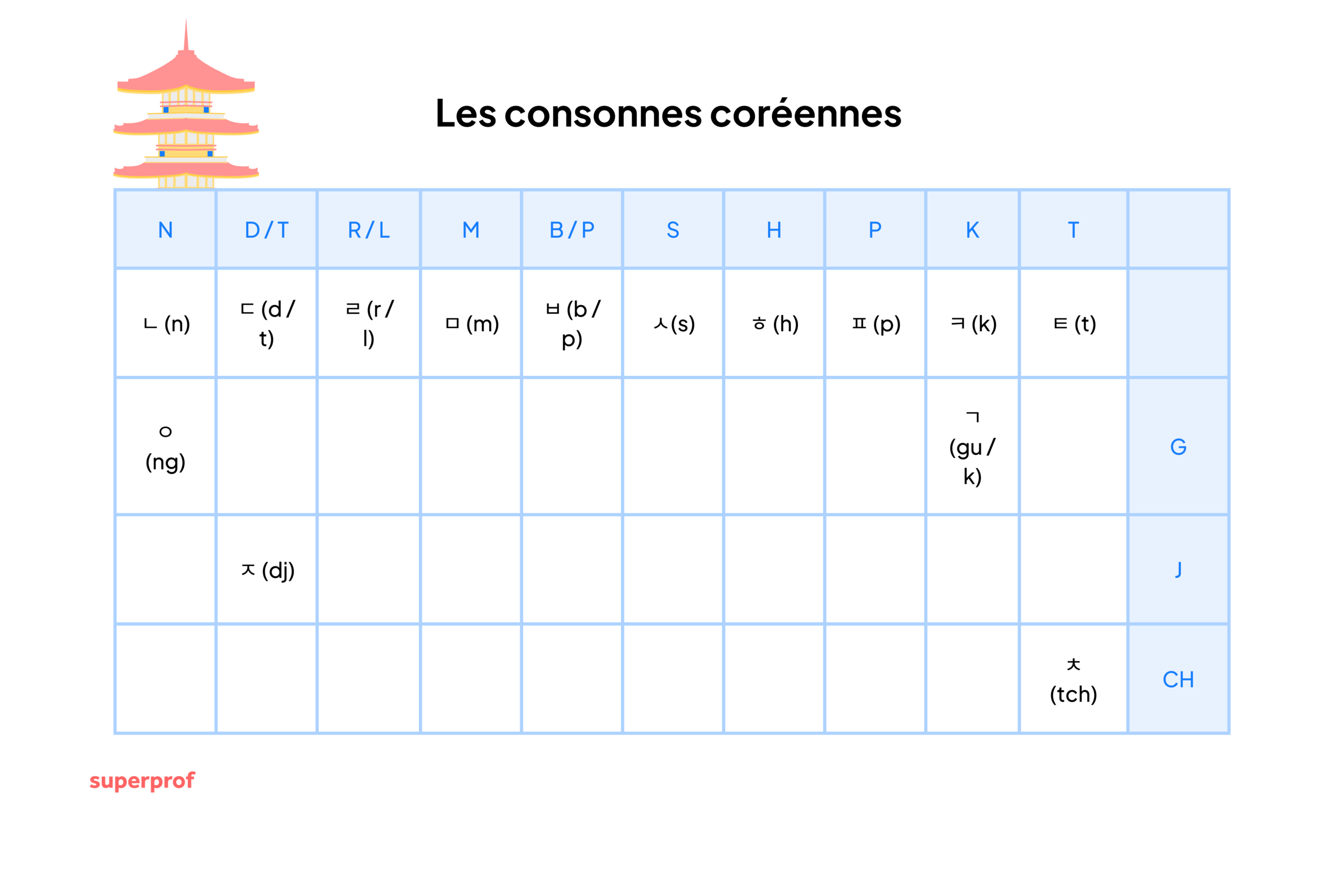 Les consonnes coréennes

| N | D / T | R / L | M | B / P | S | H | P | K | T | |
|---|---|---|---|---|---|---|---|---|---|---|
| ㄴ (n) | ㄷ (d / t) | ㄹ (r / l) | ㅁ (m) | ㅂ (b / p) | ㅅ(s) | ㅎ (h) | ㅍ (p) | ㅋ (k) | ㅌ (t) | |
| ㅇ (ng) | | | | | | | | ㄱ (gu / k) | | G |
| | ㅈ (dj) | | | | | | | | | J |
| | | | | | | | | | ㅊ (tch) | CH |

superprof